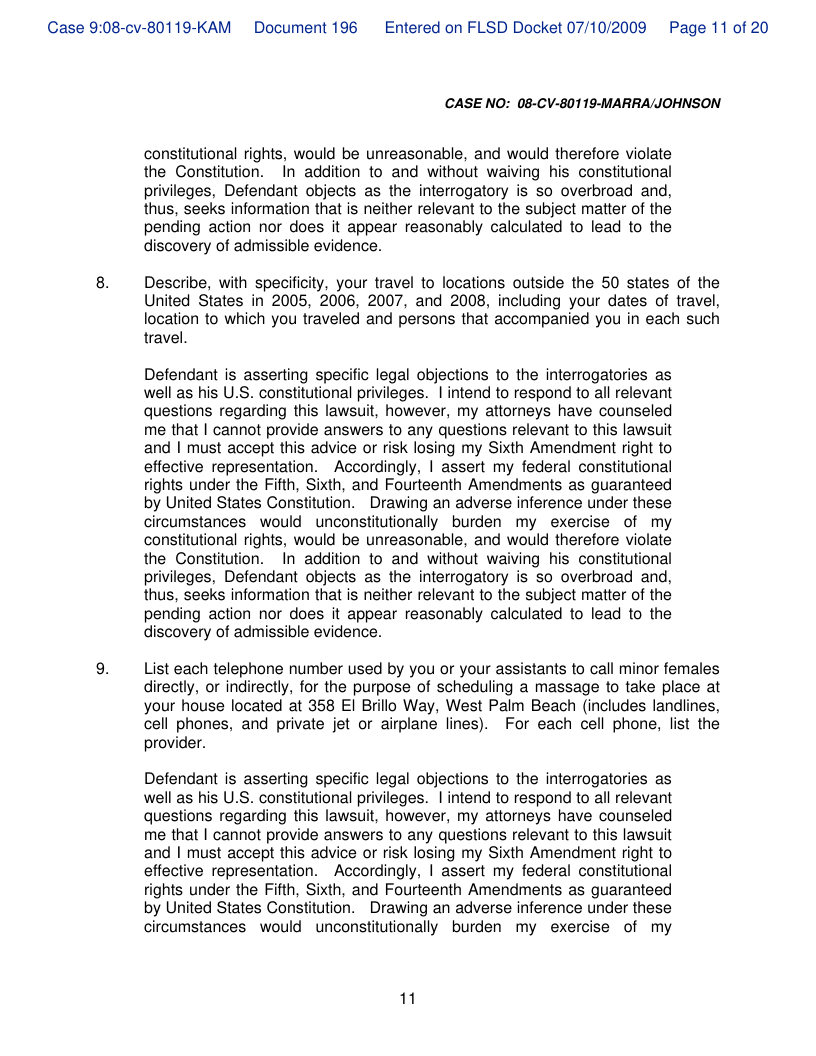 Case 9:08-cv-80119-KAM Document 196 Entered on FLSD Docket 07/10/2009 Page 11 of 20

CASE NO: 08-CV-80119-MARRA/JOHNSON

constitutional rights, would be unreasonable, and would therefore violate the Constitution. In addition to and without waiving his constitutional privileges, Defendant objects as the interrogatory is so overbroad and, thus, seeks information that is neither relevant to the subject matter of the pending action nor does it appear reasonably calculated to lead to the discovery of admissible evidence.

8. Describe, with specificity, your travel to locations outside the 50 states of the United States in 2005, 2006, 2007, and 2008, including your dates of travel, location to which you traveled and persons that accompanied you in each such travel.

Defendant is asserting specific legal objections to the interrogatories as well as his U.S. constitutional privileges. I intend to respond to all relevant questions regarding this lawsuit, however, my attorneys have counseled me that I cannot provide answers to any questions relevant to this lawsuit and I must accept this advice or risk losing my Sixth Amendment right to effective representation. Accordingly, I assert my federal constitutional rights under the Fifth, Sixth, and Fourteenth Amendments as guaranteed by United States Constitution. Drawing an adverse inference under these circumstances would unconstitutionally burden my exercise of my constitutional rights, would be unreasonable, and would therefore violate the Constitution. In addition to and without waiving his constitutional privileges, Defendant objects as the interrogatory is so overbroad and, thus, seeks information that is neither relevant to the subject matter of the pending action nor does it appear reasonably calculated to lead to the discovery of admissible evidence.

9. List each telephone number used by you or your assistants to call minor females directly, or indirectly, for the purpose of scheduling a massage to take place at your house located at 358 El Brillo Way, West Palm Beach (includes landlines, cell phones, and private jet or airplane lines). For each cell phone, list the provider.

Defendant is asserting specific legal objections to the interrogatories as well as his U.S. constitutional privileges. I intend to respond to all relevant questions regarding this lawsuit, however, my attorneys have counseled me that I cannot provide answers to any questions relevant to this lawsuit and I must accept this advice or risk losing my Sixth Amendment right to effective representation. Accordingly, I assert my federal constitutional rights under the Fifth, Sixth, and Fourteenth Amendments as guaranteed by United States Constitution. Drawing an adverse inference under these circumstances would unconstitutionally burden my exercise of my

11